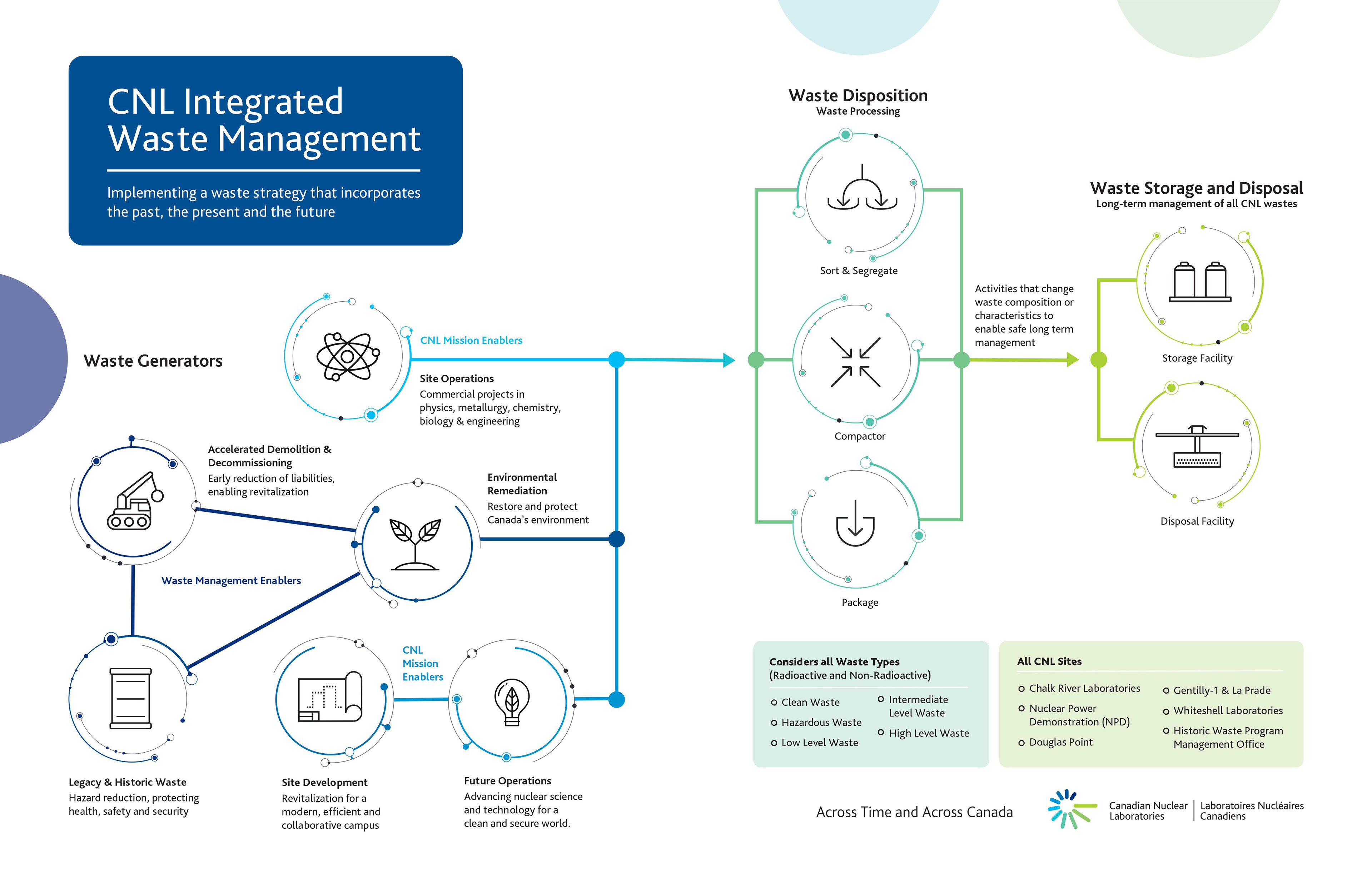 CNL Integrated Waste Management

Implementing a waste strategy that incorporates the past, the present and the future

Waste Generators

CNL Mission Enablers

Site Operations
Commercial projects in physics, metallurgy, chemistry, biology & engineering

Accelerated Demolition & Decommissioning
Early reduction of liabilities, enabling revitalization

Environmental Remediation
Restore and protect Canada's environment

Waste Management Enablers

CNL Mission Enablers

Legacy & Historic Waste
Hazard reduction, protecting health, safety and security

Site Development
Revitalization for a modern, efficient and collaborative campus

Future Operations
Advancing nuclear science and technology for a clean and secure world.

Waste Disposition
Waste Processing

Sort & Segregate

Compactor

Package

Activities that change waste composition or characteristics to enable safe long term management

Waste Storage and Disposal
Long-term management of all CNL wastes

Storage Facility

Disposal Facility

Considers all Waste Types
(Radioactive and Non-Radioactive)

Clean Waste
Hazardous Waste
Low Level Waste
Intermediate Level Waste
High Level Waste

All CNL Sites

Chalk River Laboratories
Nuclear Power Demonstration (NPD)
Douglas Point
Gentilly-1 & La Prade
Whiteshell Laboratories
Historic Waste Program Management Office

Across Time and Across Canada

Canadian Nuclear Laboratories | Laboratoires Nucléaires Canadiens